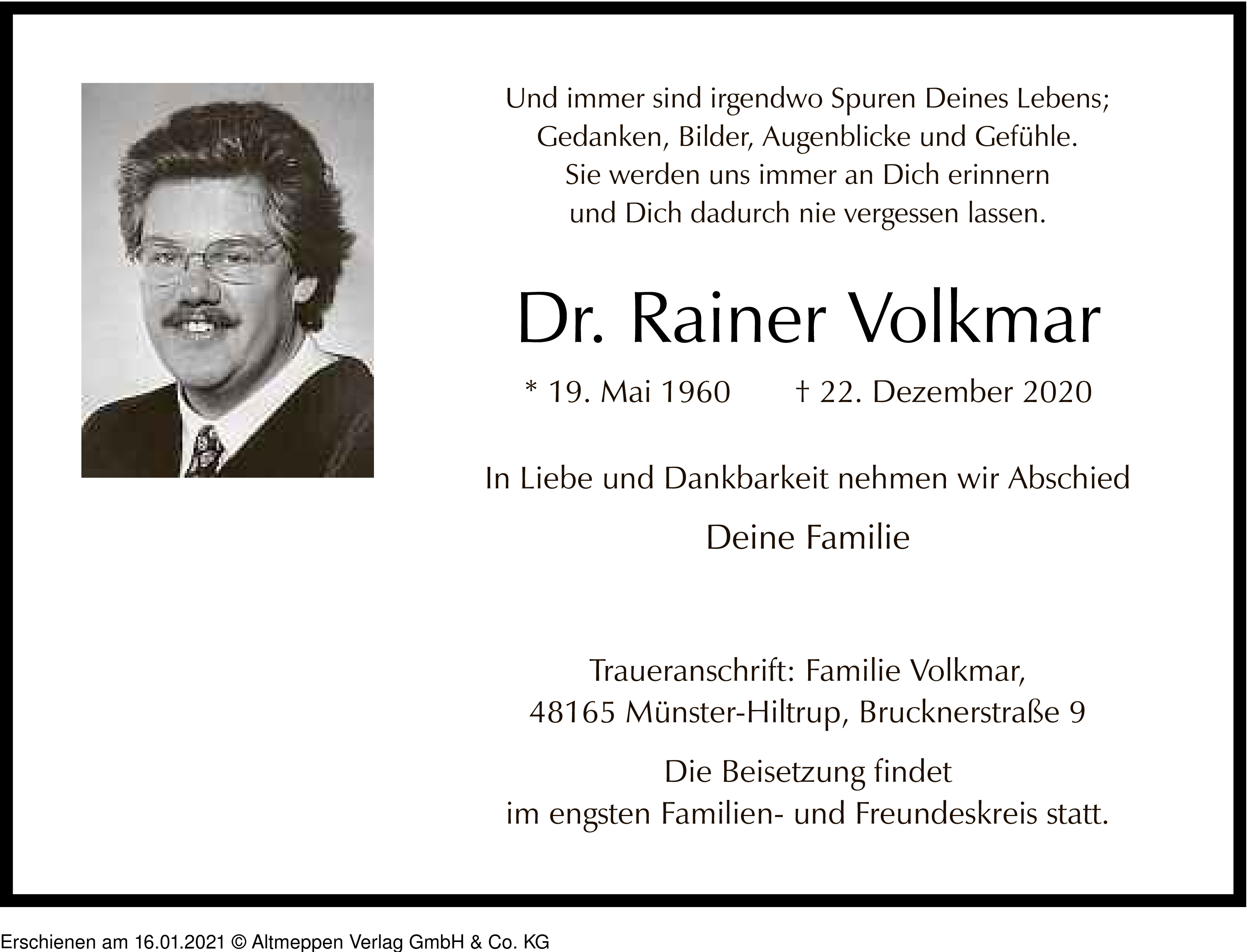 Und immer sind irgendwo Spuren Deines Lebens;
Gedanken, Bilder, Augenblicke und Gefühle.
Sie werden uns immer an Dich erinnern
und Dich dadurch nie vergessen lassen.

Dr. Rainer Volkmar

* 19. Mai 1960 † 22. Dezember 2020

In Liebe und Dankbarkeit nehmen wir Abschied

Deine Familie

Traueranschrift: Familie Volkmar,
48165 Münster-Hiltrup, Brucknerstraße 9

Die Beisetzung findet
im engsten Familien- und Freundeskreis statt.

Erschienen am 16.01.2021 © Altmeppen Verlag GmbH & Co. KG